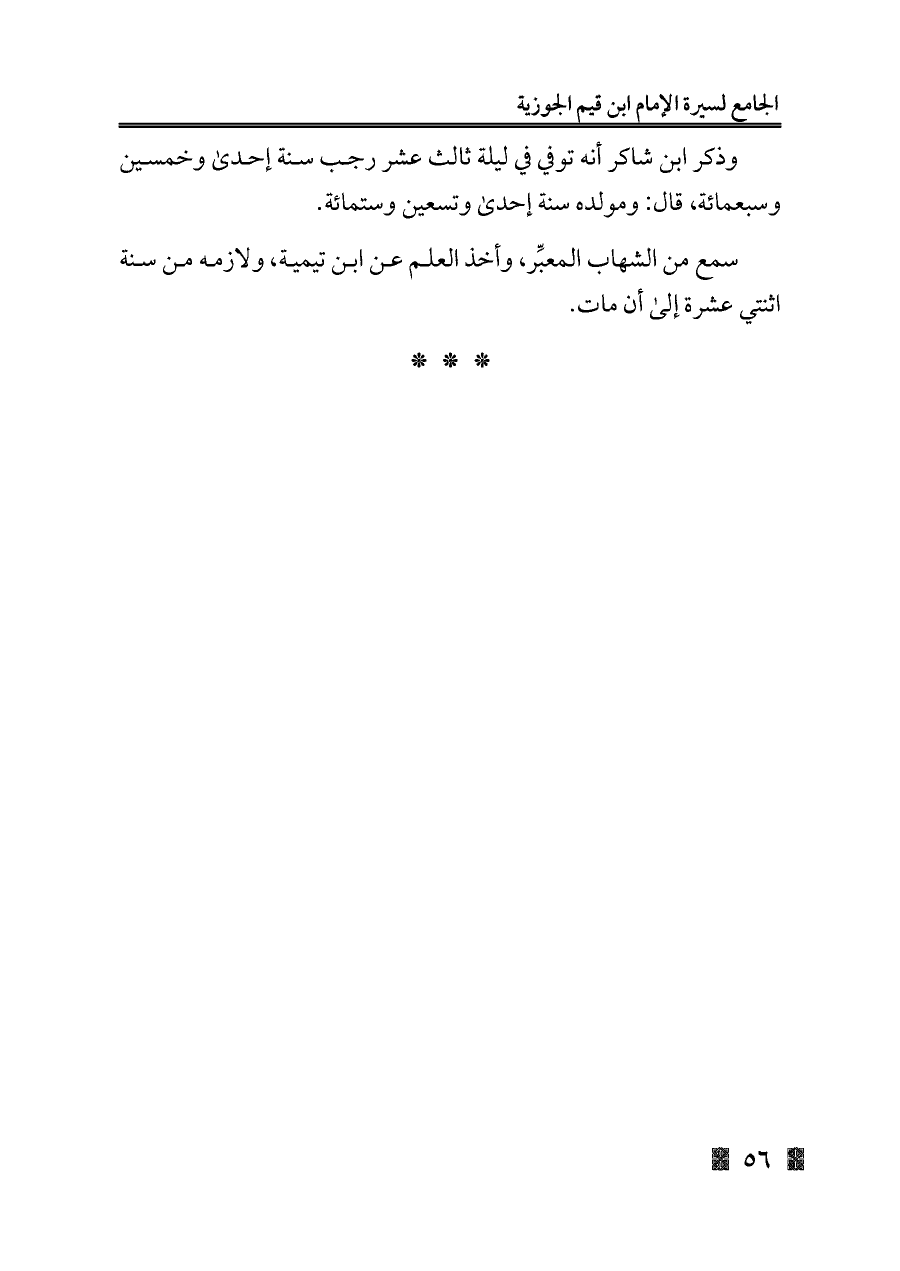 الجامع لسيرة الإمام ابن قيم الجوزية

وذكر ابن شاكر أنه توفي في ليلة ثالث عشر رجب سنة إحدىٰ وخمسين وسبعمائة، قال: ومولده سنة إحدىٰ وتسعين وستمائة.

سمع من الشهاب المعبِّر، وأخذ العلم عن ابن تيمية، ولازمه من سنة اثنتي عشرة إلىٰ أن مات.

* * *

٥٦